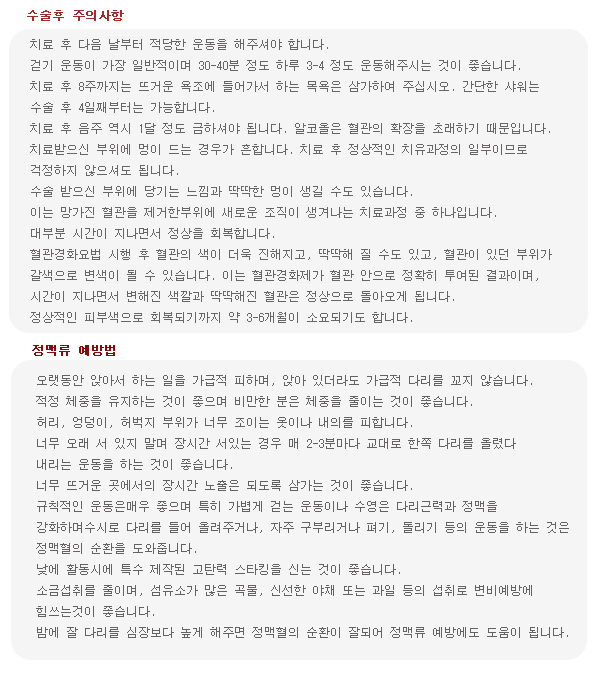 수술후 주의사항

치료 후 다음 날부터 적당한 운동을 해주셔야 합니다.
걷기 운동이 가장 일반적이며 30-40분 정도 하루 3-4 정도 운동해주시는 것이 좋습니다.
치료 후 8주까지는 뜨거운 욕조에 들어가서 하는 목욕은 삼가하여 주십시오. 간단한 샤워는 수술 후 4일째부터는 가능합니다.
치료 후 음주 역시 1달 정도 금하셔야 됩니다. 알코올은 혈관의 확장을 초래하기 때문입니다.
치료받으신 부위에 멍이 드는 경우가 흔합니다. 치료 후 정상적인 치유과정의 일부이므로 걱정하지 않으셔도 됩니다.
수술 받으신 부위에 당기는 느낌과 딱딱한 멍이 생길 수도 있습니다.
이는 망가진 혈관을 제거한부위에 새로운 조직이 생겨나는 치료과정 중 하나입니다.
대부분 시간이 지나면서 정상을 회복합니다.
혈관경화요법 시행 후 혈관의 색이 더욱 진해지고, 딱딱해 질 수도 있고, 혈관이 있던 부위가 갈색으로 변색이 될 수 있습니다. 이는 혈관경화제가 혈관 안으로 정확히 투여된 결과이며, 시간이 지나면서 변해진 색깔과 딱딱해진 혈관은 정상으로 돌아오게 됩니다.
정상적인 피부색으로 회복되기까지 약 3-6개월이 소요되기도 합니다.

정맥류 예방법

오랫동안 앉아서 하는 일을 가급적 피하며, 앉아 있더라도 가급적 다리를 꼬지 않습니다.
적정 체중을 유지하는 것이 좋으며 비만한 분은 체중을 줄이는 것이 좋습니다.
허리, 엉덩이, 허벅지 부위가 너무 조이는 옷이나 내의를 피합니다.
너무 오래 서 있지 말며 장시간 서있는 경우 매 2-3분마다 교대로 한쪽 다리를 올렸다 내리는 운동을 하는 것이 좋습니다.
너무 뜨거운 곳에서의 장시간 노출은 되도록 삼가는 것이 좋습니다.
규칙적인 운동은매우 좋으며 특히 가볍게 걷는 운동이나 수영은 다리근력과 정맥을 강화하며수시로 다리를 들어 올려주거나, 자주 구부리거나 펴기, 돌리기 등의 운동을 하는 것은 정맥혈의 순환을 도와줍니다.
낮에 활동시에 특수 제작된 고탄력 스타킹을 신는 것이 좋습니다.
소금섭취를 줄이며, 섬유소가 많은 곡물, 신선한 야채 또는 과일 등의 섭취로 변비예방에 힘쓰는것이 좋습니다.
밤에 잘 다리를 심장보다 높게 해주면 정맥혈의 순환이 잘되어 정맥류 예방에도 도움이 됩니다.